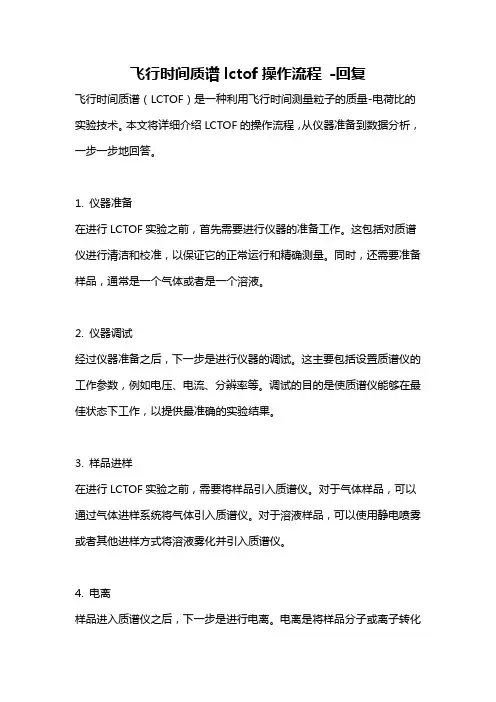 飞行时间质谱 lctof 操作流程 -回复

飞行时间质谱（LCTOF）是一种利用飞行时间测量粒子的质量-电荷比的实验技术。本文将详细介绍 LCTOF 的操作流程，从仪器准备到数据分析，一步一步地回答。

1. 仪器准备

在进行 LCTOF 实验之前，首先需要进行仪器的准备工作。这包括对质谱仪进行清洁和校准，以保证它的正常运行和精确测量。同时，还需要准备样品，通常是一个气体或者是一个溶液。

2. 仪器调试

经过仪器准备之后，下一步是进行仪器的调试。这主要包括设置质谱仪的工作参数，例如电压、电流、分辨率等。调试的目的是使质谱仪能够在最佳状态下工作，以提供最准确的实验结果。

3. 样品进样

在进行 LCTOF 实验之前，需要将样品引入质谱仪。对于气体样品，可以通过气体进样系统将气体引入质谱仪。对于溶液样品，可以使用静电喷雾或者其他进样方式将溶液雾化并引入质谱仪。

4. 电离

样品进入质谱仪之后，下一步是进行电离。电离是将样品分子或离子转化